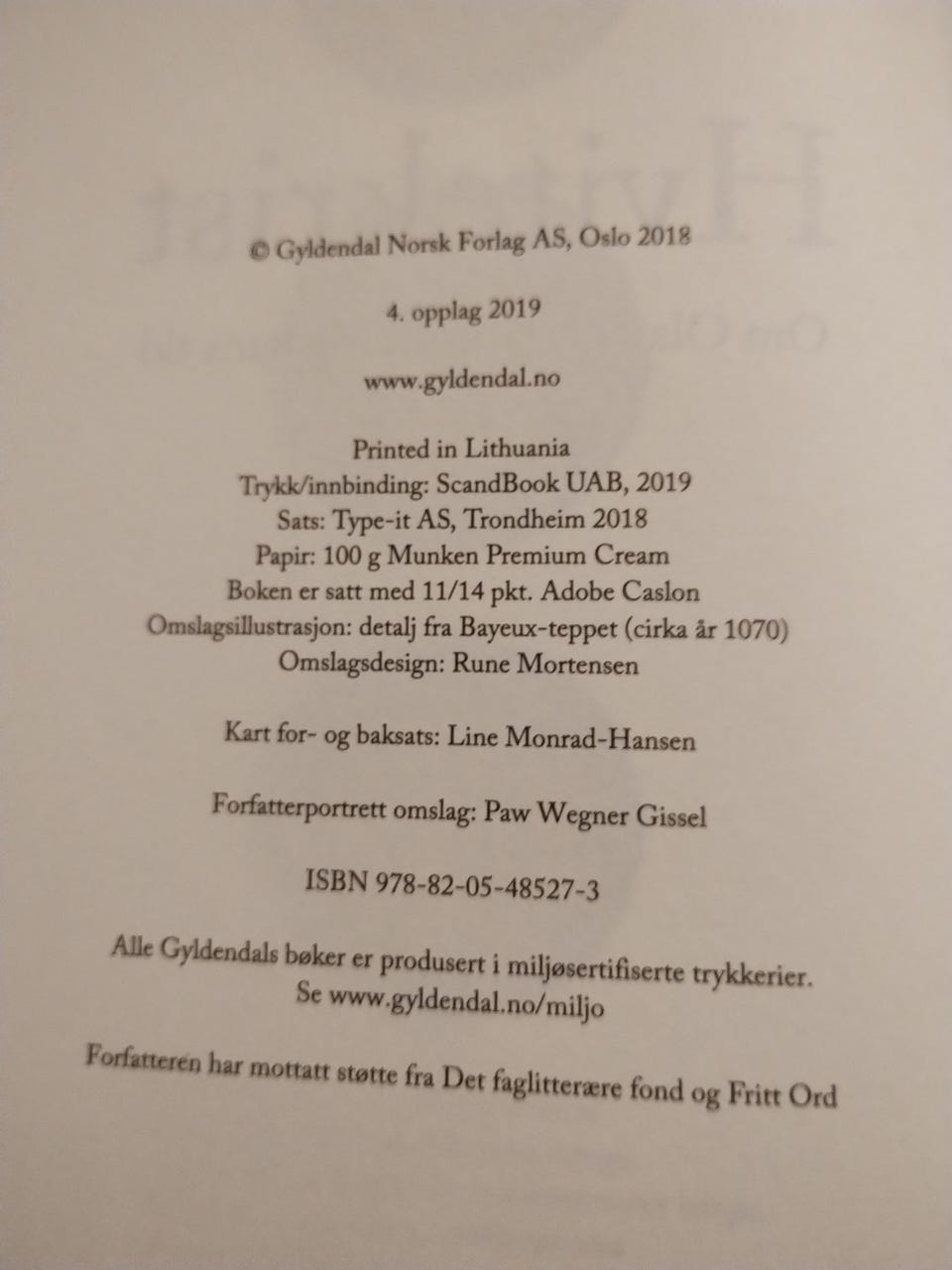 © Gyldendal Norsk Forlag AS, Oslo 2018

4. opplag 2019

www.gyldendal.no

Printed in Lithuania
Trykk/innbinding: ScandBook UAB, 2019
Sats: Type-it AS, Trondheim 2018
Papir: 100 g Munken Premium Cream
Boken er satt med 11/14 pkt. Adobe Caslon
Omslagsillustrasjon: detalj fra Bayeux-teppet (cirka år 1070)
Omslagsdesign: Rune Mortensen

Kart for- og baksats: Line Monrad-Hansen

Forfatterportrett omslag: Paw Wegner Gissel

ISBN 978-82-05-48527-3

Alle Gyldendals bøker er produsert i miljøsertifiserte trykkerier.
Se www.gyldendal.no/miljo

Forfatteren har mottatt støtte fra Det faglitterære fond og Fritt Ord